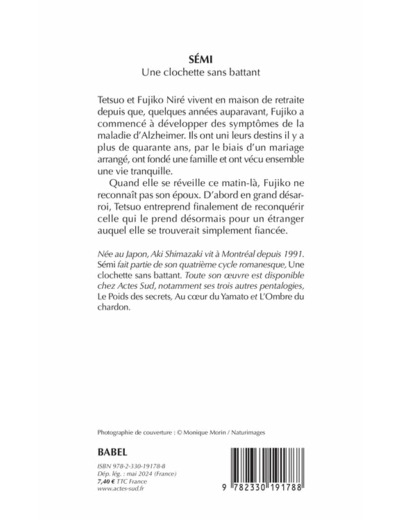 SÉMI
Une clochette sans battant

Tetsuo et Fujiko Niré vivent en maison de retraite depuis que, quelques années auparavant, Fujiko a commencé à développer des symptômes de la maladie d'Alzheimer. Ils ont uni leurs destins il y a plus de quarante ans, par le biais d'un mariage arrangé, ont fondé une famille et ont vécu ensemble une vie tranquille.

Quand elle se réveille ce matin-là, Fujiko ne reconnaît pas son époux. D'abord en grand désarroi, Tetsuo entreprend finalement de reconquérir celle qui le prend désormais pour un étranger auquel elle se trouverait simplement fiancée.

Née au Japon, Aki Shimazaki vit à Montréal depuis 1991. Sémi fait partie de son quatrième cycle romanesque, Une clochette sans battant. Toute son œuvre est disponible chez Actes Sud, notamment ses trois autres pentalogies, Le Poids des secrets, Au cœur du Yamato et L'Ombre du chardon.

Photographie de couverture : © Monique Morin / Naturimages

BABEL

ISBN 978-2-330-19178-8
Dép. lég. : mai 2024 (France)
7,40 € TTC France
www.actes-sud.fr

9 782330 191788